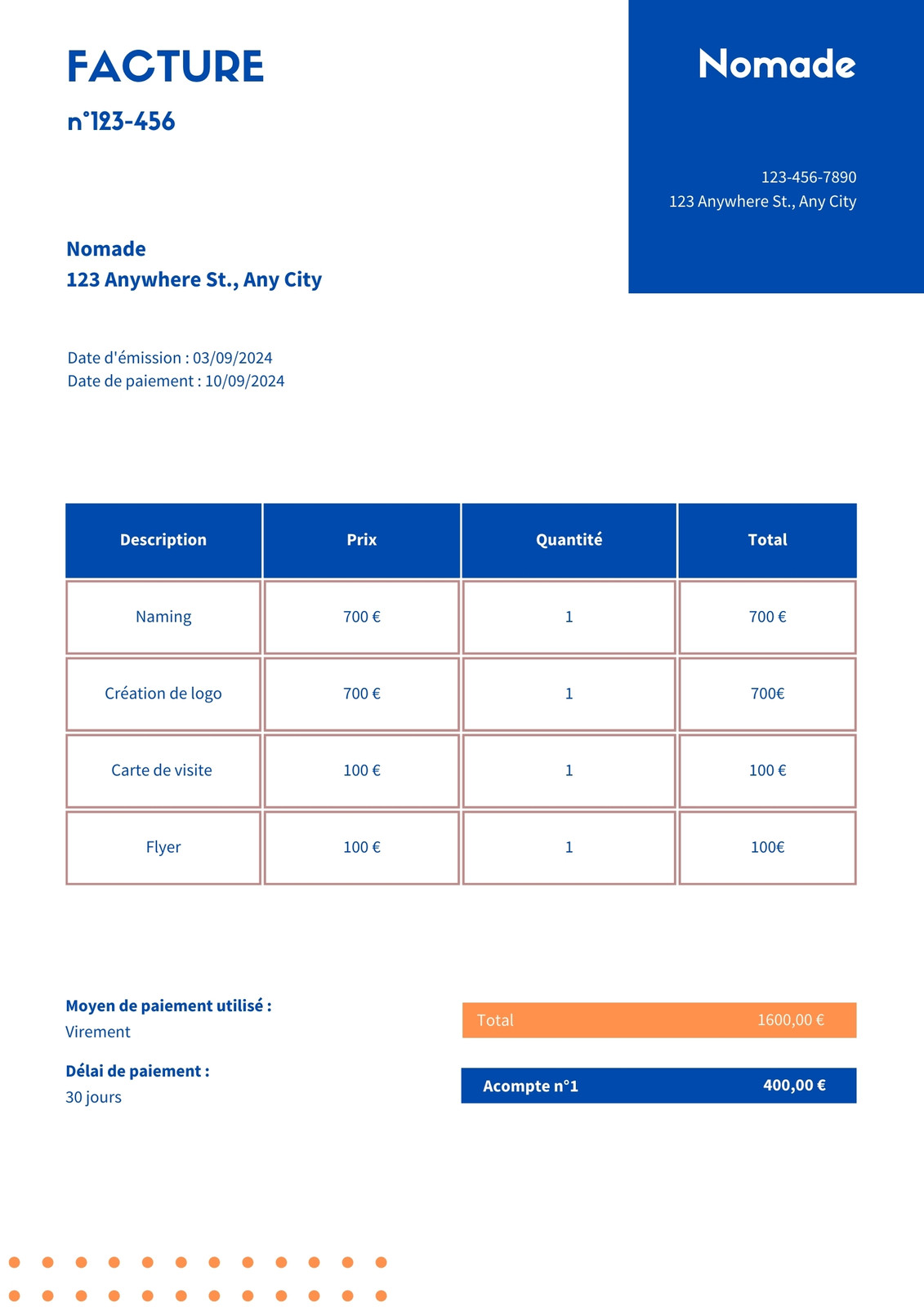 FACTURE
n°123-456

Nomade

123-456-7890
123 Anywhere St., Any City

Nomade
123 Anywhere St., Any City

Date d'émission : 03/09/2024
Date de paiement : 10/09/2024

| Description | Prix | Quantité | Total |
|---|---|---|---|
| Naming | 700 € | 1 | 700 € |
| Création de logo | 700 € | 1 | 700€ |
| Carte de visite | 100 € | 1 | 100 € |
| Flyer | 100 € | 1 | 100€ |

Moyen de paiement utilisé :
Virement

Délai de paiement :
30 jours

Total 1600,00 €

Acompte n°1 400,00 €